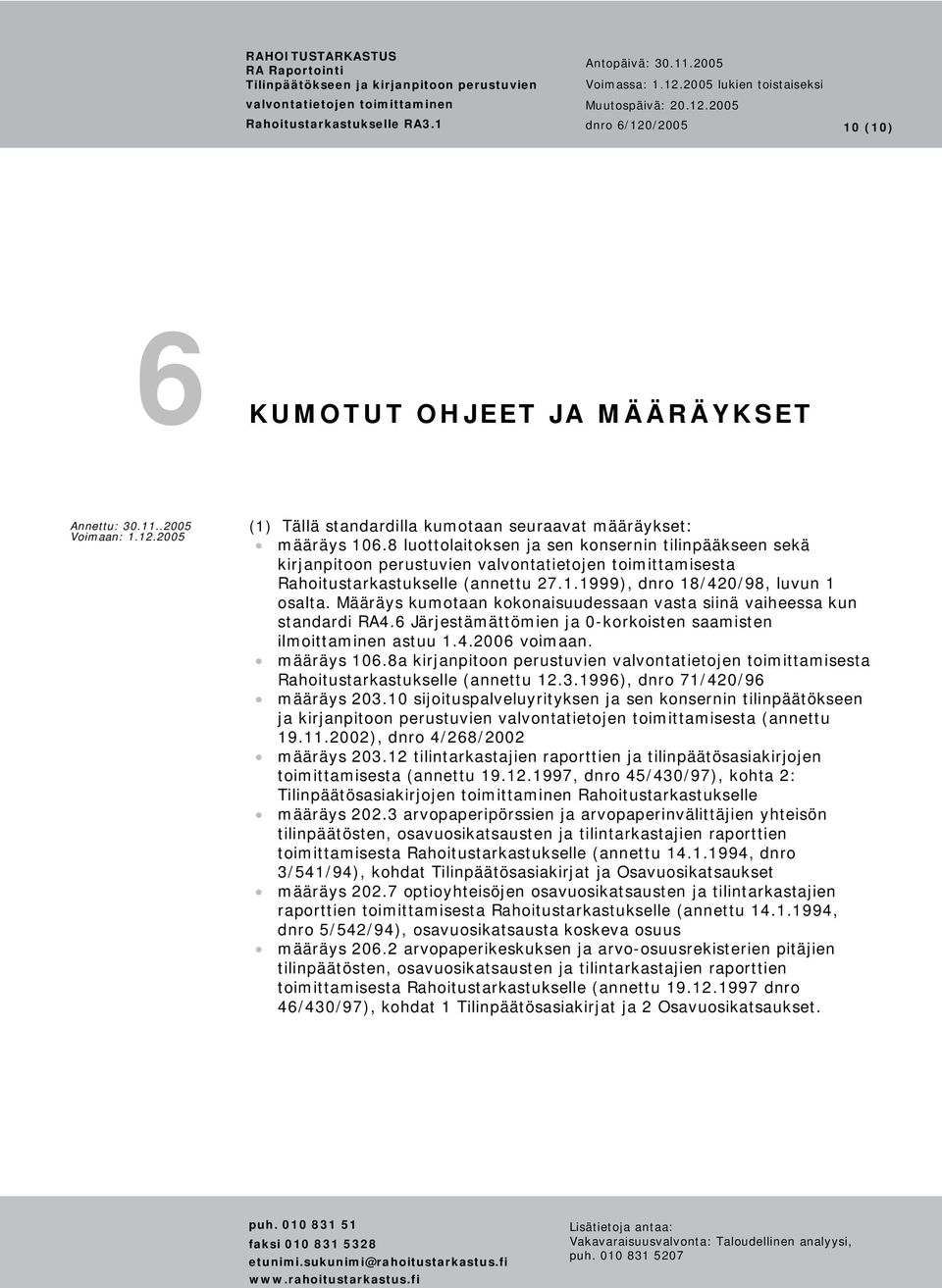 RAHOITUSTARKASTUS
RA Raportointi
Tilinpäätökseen ja kirjanpitoon perustuvien valvontatietojen toimittaminen
Rahoitustarkastukselle RA3.1

Antopäivä: 30.11.2005
Voimassa: 1.12.2005 lukien toistaiseksi
Muutospäivä: 20.12.2005
dnro 6/120/2005

10 (10)

6 KUMOTUT OHJEET JA MÄÄRÄYKSET

Annettu: 30.11..2005
Voimaan: 1.12.2005

(1) Tällä standardilla kumotaan seuraavat määräykset:

määräys 106.8 luottolaitoksen ja sen konsernin tilinpääkseen sekä kirjanpitoon perustuvien valvontatietojen toimittamisesta Rahoitustarkastukselle (annettu 27.1.1999), dnro 18/420/98, luvun 1 osalta. Määräys kumotaan kokonaisuudessaan vasta siinä vaiheessa kun standardi RA4.6 Järjestämättömien ja 0-korkoisten saamisten ilmoittaminen astuu 1.4.2006 voimaan.

määräys 106.8a kirjanpitoon perustuvien valvontatietojen toimittamisesta Rahoitustarkastukselle (annettu 12.3.1996), dnro 71/420/96

määräys 203.10 sijoituspalveluyrityksen ja sen konsernin tilinpäätökseen ja kirjanpitoon perustuvien valvontatietojen toimittamisesta (annettu 19.11.2002), dnro 4/268/2002

määräys 203.12 tilintarkastajien raporttien ja tilinpäätösasiakirjojen toimittamisesta (annettu 19.12.1997, dnro 45/430/97), kohta 2: Tilinpäätösasiakirjojen toimittaminen Rahoitustarkastukselle

määräys 202.3 arvopaperipörssien ja arvopaperinvälittäjien yhteisön tilinpäätösten, osavuosikatsausten ja tilintarkastajien raporttien toimittamisesta Rahoitustarkastukselle (annettu 14.1.1994, dnro 3/541/94), kohdat Tilinpäätösasiakirjat ja Osavuosikatsaukset

määräys 202.7 optioyhteisöjen osavuosikatsausten ja tilintarkastajien raporttien toimittamisesta Rahoitustarkastukselle (annettu 14.1.1994, dnro 5/542/94), osavuosikatsausta koskeva osuus

määräys 206.2 arvopaperikeskuksen ja arvo-osuusrekisterien pitäjien tilinpäätösten, osavuosikatsausten ja tilintarkastajien raporttien toimittamisesta Rahoitustarkastukselle (annettu 19.12.1997 dnro 46/430/97), kohdat 1 Tilinpäätösasiakirjat ja 2 Osavuosikatsaukset.

puh. 010 831 51
faksi 010 831 5328
etunimi.sukunimi@rahoitustarkastus.fi
www.rahoitustarkastus.fi

Lisätietoja antaa:
Vakavaraisuusvalvonta: Taloudellinen analyysi,
puh. 010 831 5207